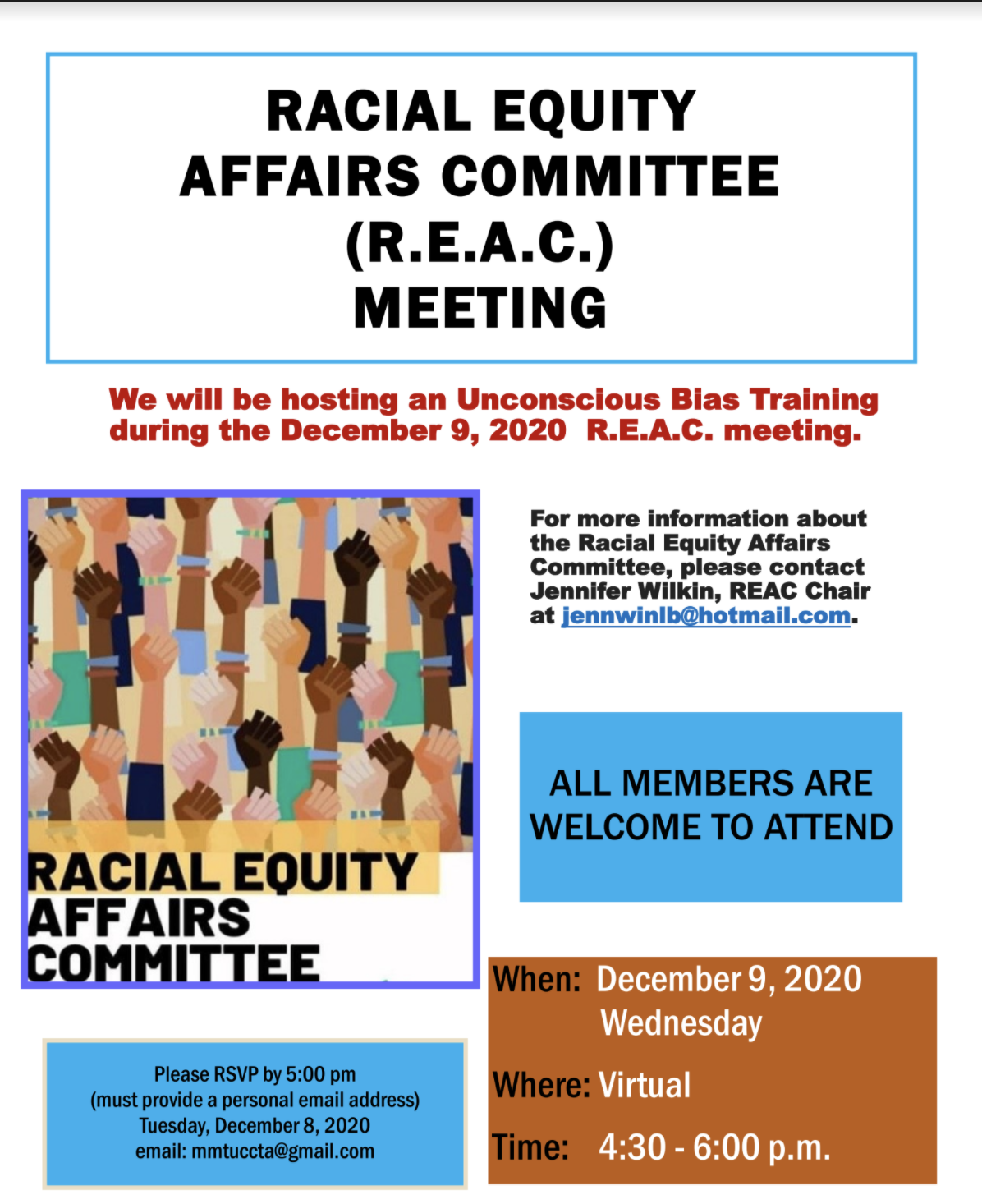 RACIAL EQUITY AFFAIRS COMMITTEE (R.E.A.C.) MEETING

We will be hosting an Unconscious Bias Training during the December 9, 2020 R.E.A.C. meeting.

RACIAL EQUITY AFFAIRS COMMITTEE

For more information about the Racial Equity Affairs Committee, please contact Jennifer Wilkin, REAC Chair at jennwinlb@hotmail.com.

ALL MEMBERS ARE WELCOME TO ATTEND

Please RSVP by 5:00 pm
(must provide a personal email address)
Tuesday, December 8, 2020
email: mmtuccta@gmail.com

When: December 9, 2020
Wednesday

Where: Virtual

Time: 4:30 - 6:00 p.m.